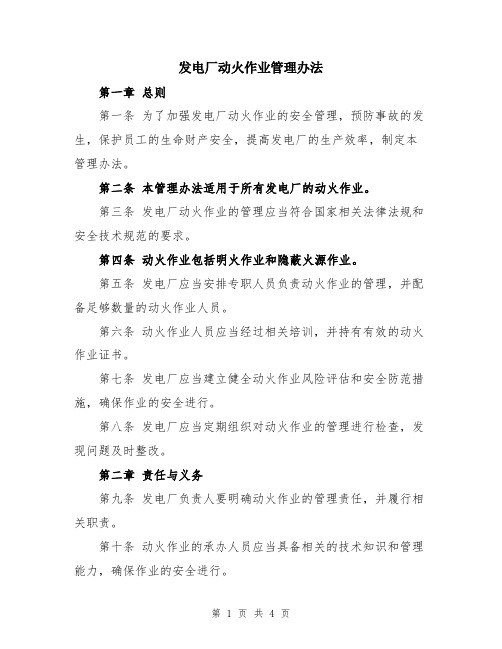 发电厂动火作业管理办法

第一章 总则

第一条 为了加强发电厂动火作业的安全管理，预防事故的发生，保护员工的生命财产安全，提高发电厂的生产效率，制定本管理办法。

第二条 本管理办法适用于所有发电厂的动火作业。

第三条 发电厂动火作业的管理应当符合国家相关法律法规和安全技术规范的要求。

第四条 动火作业包括明火作业和隐蔽火源作业。

第五条 发电厂应当安排专职人员负责动火作业的管理，并配备足够数量的动火作业人员。

第六条 动火作业人员应当经过相关培训，并持有有效的动火作业证书。

第七条 发电厂应当建立健全动火作业风险评估和安全防范措施，确保作业的安全进行。

第八条 发电厂应当定期组织对动火作业的管理进行检查，发现问题及时整改。

第二章 责任与义务

第九条 发电厂负责人要明确动火作业的管理责任，并履行相关职责。

第十条 动火作业的承办人员应当具备相关的技术知识和管理能力，确保作业的安全进行。

第 1 页 共 4 页